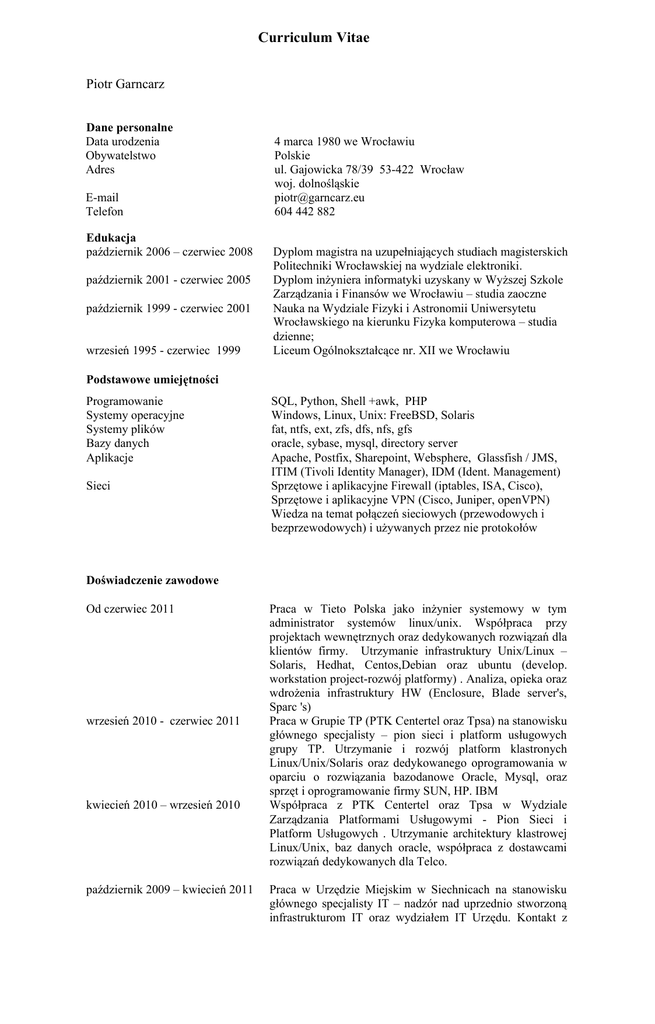 Curriculum Vitae

Piotr Garncarz

Dane personalne

| | |
|---|---|
| Data urodzenia | 4 marca 1980 we Wrocławiu |
| Obywatelstwo | Polskie |
| Adres | ul. Gajowicka 78/39 53-422 Wrocław woj. dolnośląskie |
| E-mail | piotr@garncarz.eu |
| Telefon | 604 442 882 |

Edukacja

| | |
|---|---|
| październik 2006 – czerwiec 2008 | Dyplom magistra na uzupełniających studiach magisterskich Politechniki Wrocławskiej na wydziale elektroniki. |
| październik 2001 - czerwiec 2005 | Dyplom inżyniera informatyki uzyskany w Wyższej Szkole Zarządzania i Finansów we Wrocławiu – studia zaoczne |
| październik 1999 - czerwiec 2001 | Nauka na Wydziale Fizyki i Astronomii Uniwersytetu Wrocławskiego na kierunku Fizyka komputerowa – studia dzienne; |
| wrzesień 1995 - czerwiec 1999 | Liceum Ogólnokształcące nr. XII we Wrocławiu |

Podstawowe umiejętności

| | |
|---|---|
| Programowanie | SQL, Python, Shell +awk, PHP |
| Systemy operacyjne | Windows, Linux, Unix: FreeBSD, Solaris |
| Systemy plików | fat, ntfs, ext, zfs, dfs, nfs, gfs |
| Bazy danych | oracle, sybase, mysql, directory server |
| Aplikacje | Apache, Postfix, Sharepoint, Websphere, Glassfish / JMS, ITIM (Tivoli Identity Manager), IDM (Ident. Management) |
| Sieci | Sprzętowe i aplikacyjne Firewall (iptables, ISA, Cisco), Sprzętowe i aplikacyjne VPN (Cisco, Juniper, openVPN) Wiedza na temat połączeń sieciowych (przewodowych i bezprzewodowych) i używanych przez nie protokołów |

Doświadczenie zawodowe

| | |
|---|---|
| Od czerwiec 2011 | Praca w Tieto Polska jako inżynier systemowy w tym administrator systemów linux/unix. Współpraca przy projektach wewnętrznych oraz dedykowanych rozwiązań dla klientów firmy. Utrzymanie infrastruktury Unix/Linux – Solaris, Hedhat, Centos,Debian oraz ubuntu (develop. workstation project-rozwój platformy) . Analiza, opieka oraz wdrożenia infrastruktury HW (Enclosure, Blade server's, Sparc 's) |
| wrzesień 2010 - czerwiec 2011 | Praca w Grupie TP (PTK Centertel oraz Tpsa) na stanowisku głównego specjalisty – pion sieci i platform usługowych grupy TP. Utrzymanie i rozwój platform klastronych Linux/Unix/Solaris oraz dedykowanego oprogramowania w oparciu o rozwiązania bazodanowe Oracle, Mysql, oraz sprzęt i oprogramowanie firmy SUN, HP. IBM |
| kwiecień 2010 – wrzesień 2010 | Współpraca z PTK Centertel oraz Tpsa w Wydziale Zarządzania Platformami Usługowymi - Pion Sieci i Platform Usługowych . Utrzymanie architektury klastrowej Linux/Unix, baz danych oracle, współpraca z dostawcami rozwiązań dedykowanych dla Telco. |
| październik 2009 – kwiecień 2011 | Praca w Urzędzie Miejskim w Siechnicach na stanowisku głównego specjalisty IT – nadzór nad uprzednio stworzoną infrastrukturom IT oraz wydziałem IT Urzędu. Kontakt z |